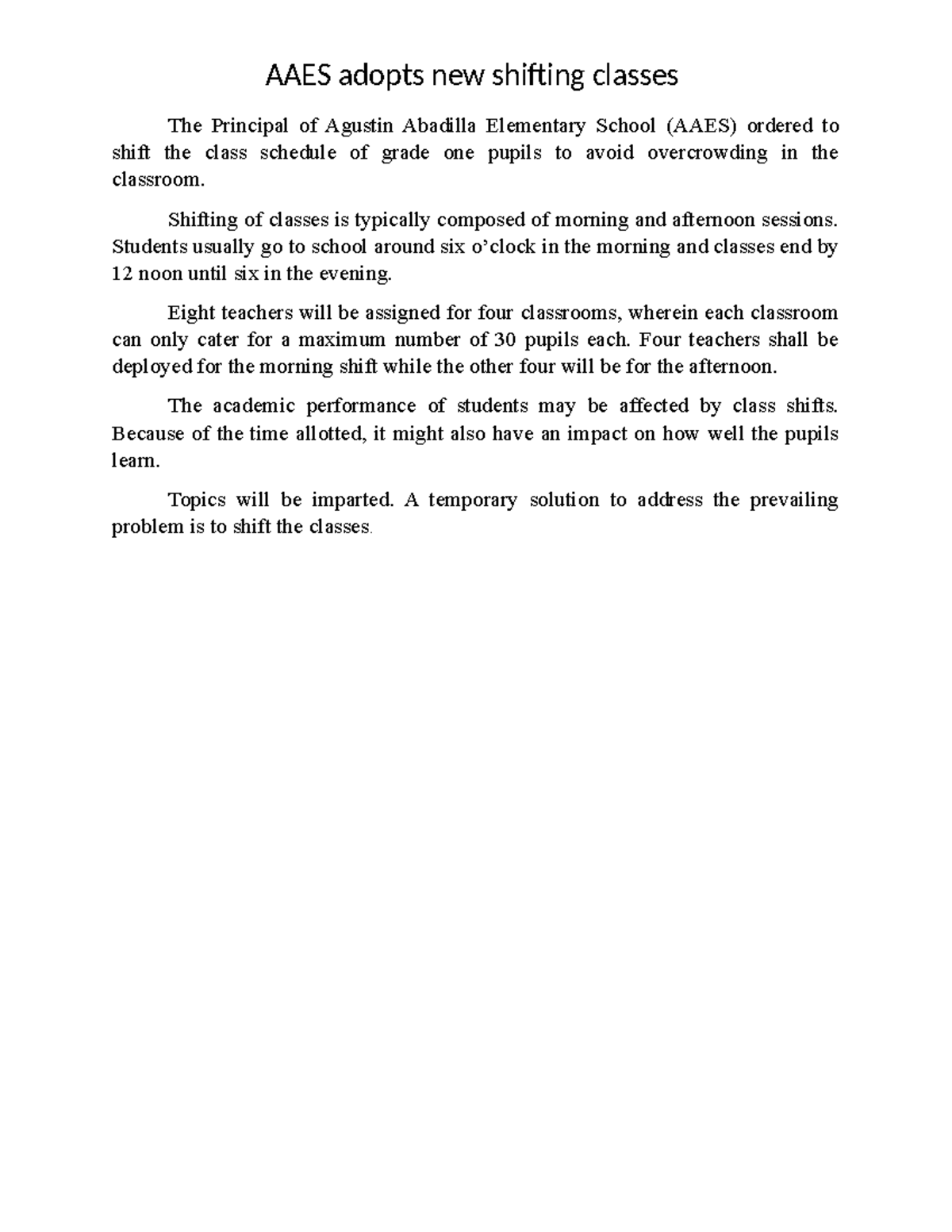 AAES adopts new shifting classes

The Principal of Agustin Abadilla Elementary School (AAES) ordered to shift the class schedule of grade one pupils to avoid overcrowding in the classroom.

Shifting of classes is typically composed of morning and afternoon sessions. Students usually go to school around six o'clock in the morning and classes end by 12 noon until six in the evening.

Eight teachers will be assigned for four classrooms, wherein each classroom can only cater for a maximum number of 30 pupils each. Four teachers shall be deployed for the morning shift while the other four will be for the afternoon.

The academic performance of students may be affected by class shifts. Because of the time allotted, it might also have an impact on how well the pupils learn.

Topics will be imparted. A temporary solution to address the prevailing problem is to shift the classes.